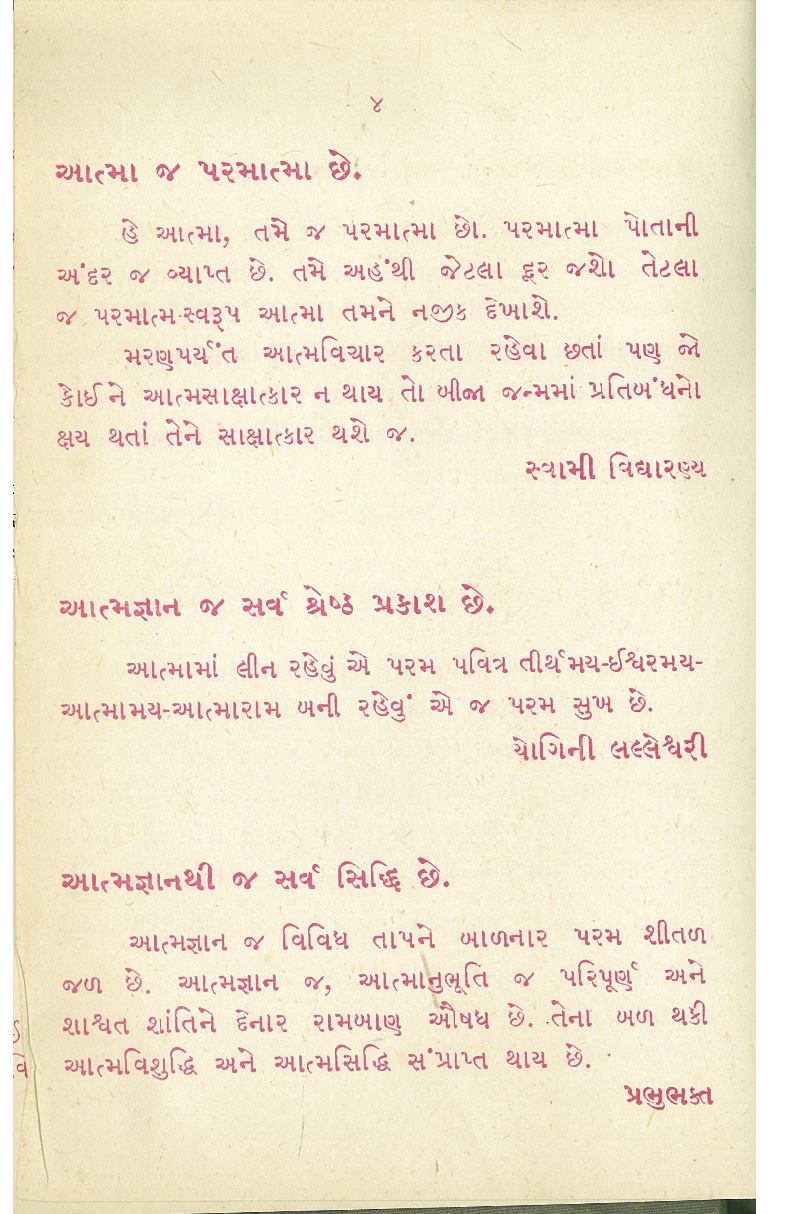 ૪

આત્મા જ પરમાત્મા છે.

હે આત્મા, તમે જ પરમાત્મા છો. પરમાત્મા પોતાની અંદર જ વ્યાપ્ત છે. તમે અહંથી જેટલા દૂર જશો તેટલા જ પરમાત્મ-સ્વરૂપ આત્મા તમને નજીક દેખાશે.

મરણપર્યંત આત્મવિચાર કરતા રહેવા છતાં પણ જો કોઈને આત્મસાક્ષાત્કાર ન થાય તો બીજા જન્મમાં પ્રતિબંધનો ક્ષય થતાં તેને સાક્ષાત્કાર થશે જ.

સ્વામી વિદ્યારણ્ય

આત્મજ્ઞાન જ સર્વ શ્રેષ્ઠ પ્રકાશ છે.

આત્મામાં લીન રહેવું એ પરમ પવિત્ર તીર્થમય-ઈશ્વરમય-આત્મામય-આત્મારામ બની રહેવું એ જ પરમ સુખ છે.

યોગિની લલ્લેશ્વરી

આત્મજ્ઞાનથી જ સર્વ સિદ્ધિ છે.

આત્મજ્ઞાન જ વિવિધ તાપને બાળનાર પરમ શીતળ જળ છે. આત્મજ્ઞાન જ, આત્માનુભૂતિ જ પરિપૂર્ણ અને શાશ્વત શાંતિને દેનાર રામબાણ ઔષધ છે. તેના બળ થકી આત્મવિશુદ્ધિ અને આત્મસિદ્ધિ સંપ્રાપ્ત થાય છે.

પ્રભુભક્ત